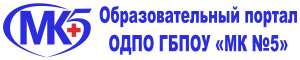 МК5

Образовательный портал ОДПО ГБПОУ «МК №5»